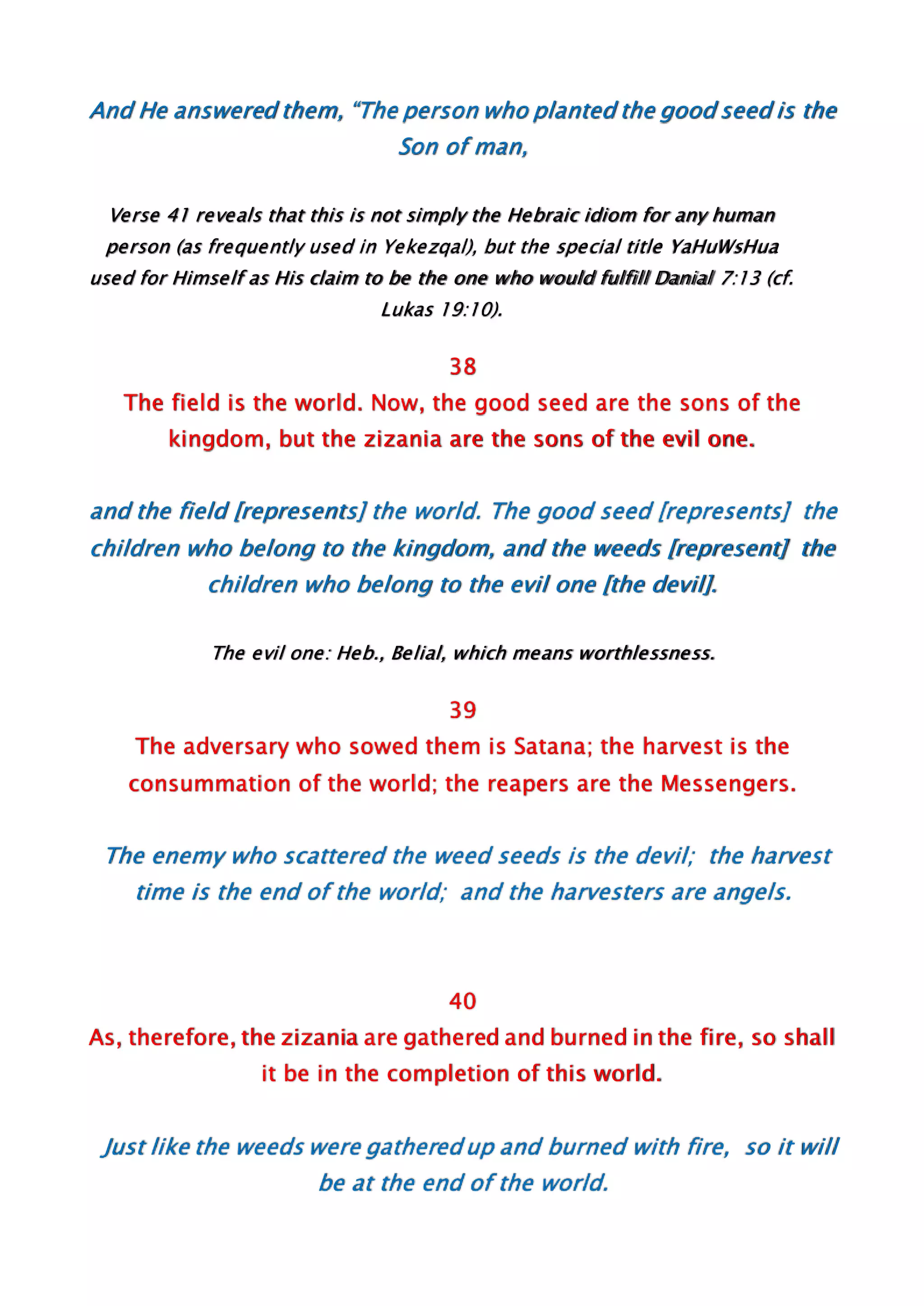 And He answered them, “The person who planted the good seed is the Son of man,

Verse 41 reveals that this is not simply the Hebraic idiom for any human person (as frequently used in Yekezqal), but the special title YaHuWsHua used for Himself as His claim to be the one who would fulfill Danial 7:13 (cf. Lukas 19:10).

38

The field is the world. Now, the good seed are the sons of the kingdom, but the zizania are the sons of the evil one.

and the field [represents] the world. The good seed [represents] the children who belong to the kingdom, and the weeds [represent] the children who belong to the evil one [the devil].

The evil one: Heb., Belial, which means worthlessness.

39

The adversary who sowed them is Satana; the harvest is the consummation of the world; the reapers are the Messengers.

The enemy who scattered the weed seeds is the devil; the harvest time is the end of the world; and the harvesters are angels.

40

As, therefore, the zizania are gathered and burned in the fire, so shall it be in the completion of this world.

Just like the weeds were gathered up and burned with fire, so it will be at the end of the world.